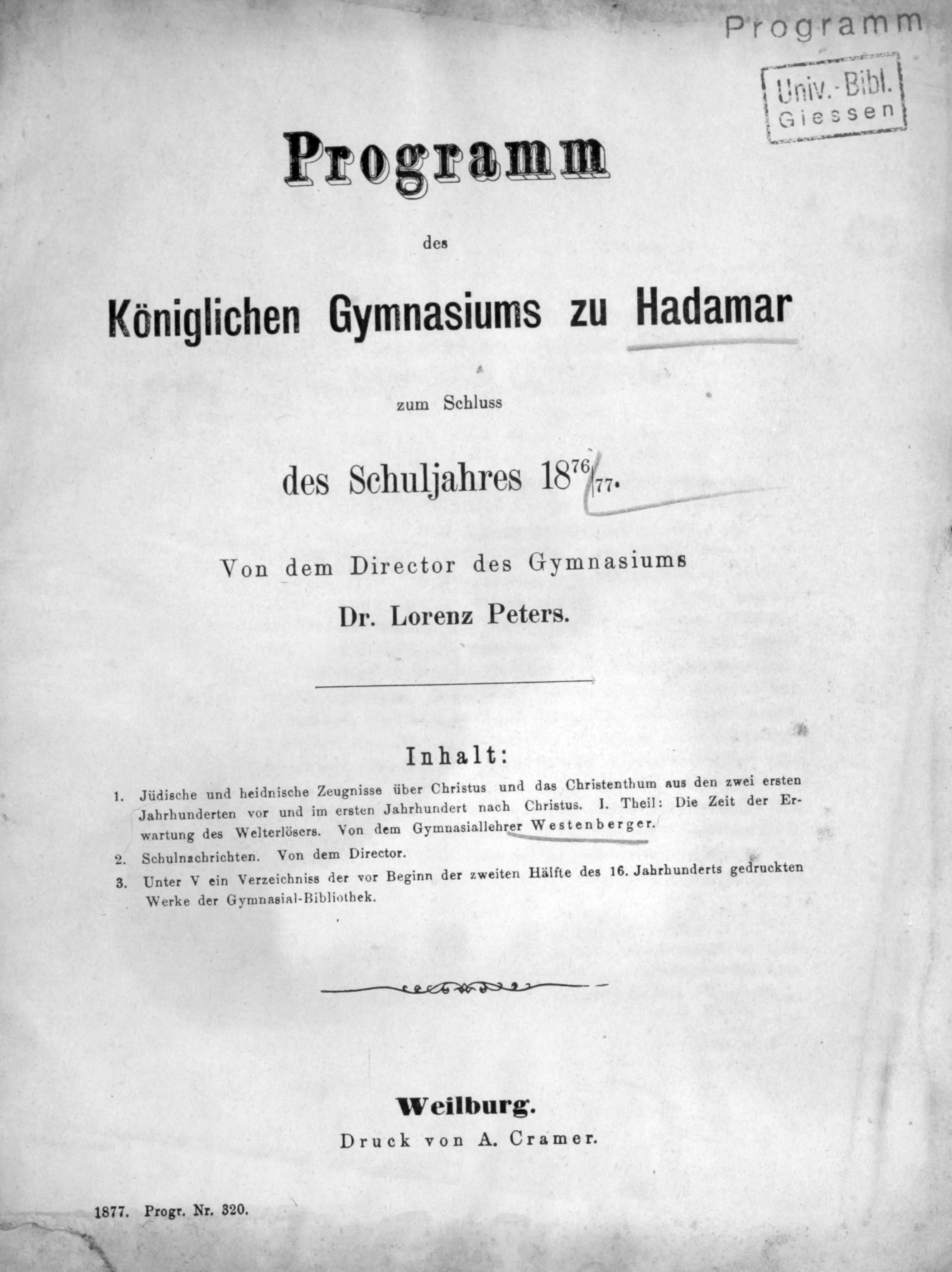 Programm

Univ.-Bibl.
Giessen

Programm

des

Königlichen Gymnasiums zu Hadamar

zum Schluss

des Schuljahres $18^{76}/_{77}$.

Von dem Director des Gymnasiums

Dr. Lorenz Peters.

Inhalt:

1. Jüdische und heidnische Zeugnisse über Christus und das Christenthum aus den zwei ersten Jahrhunderten vor und im ersten Jahrhundert nach Christus. I. Theil: Die Zeit der Erwartung des Welterlösers. Von dem Gymnasiallehrer Westenberger.

2. Schulnachrichten. Von dem Director.

3. Unter V ein Verzeichniss der vor Beginn der zweiten Hälfte des 16. Jahrhunderts gedruckten Werke der Gymnasial-Bibliothek.

Weilburg.
Druck von A. Cramer.

1877. Progr. Nr. 320.